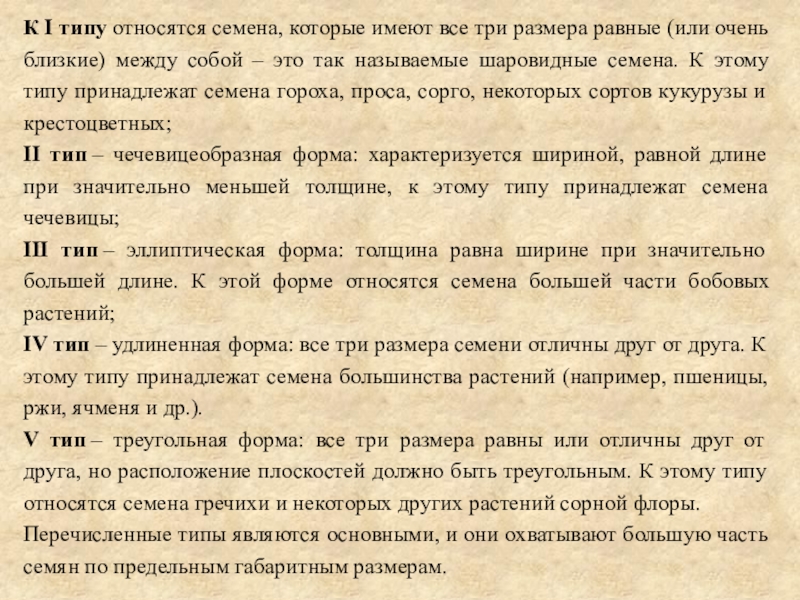 К I типу относятся семена, которые имеют все три размера равные (или очень близкие) между собой – это так называемые шаровидные семена. К этому типу принадлежат семена гороха, проса, сорго, некоторых сортов кукурузы и крестоцветных;

II тип – чечевицеобразная форма: характеризуется шириной, равной длине при значительно меньшей толщине, к этому типу принадлежат семена чечевицы;

III тип – эллиптическая форма: толщина равна ширине при значительно большей длине. К этой форме относятся семена большей части бобовых растений;

IV тип – удлиненная форма: все три размера семени отличны друг от друга. К этому типу принадлежат семена большинства растений (например, пшеницы, ржи, ячменя и др.).

V тип – треугольная форма: все три размера равны или отличны друг от друга, но расположение плоскостей должно быть треугольным. К этому типу относятся семена гречихи и некоторых других растений сорной флоры.

Перечисленные типы являются основными, и они охватывают большую часть семян по предельным габаритным размерам.